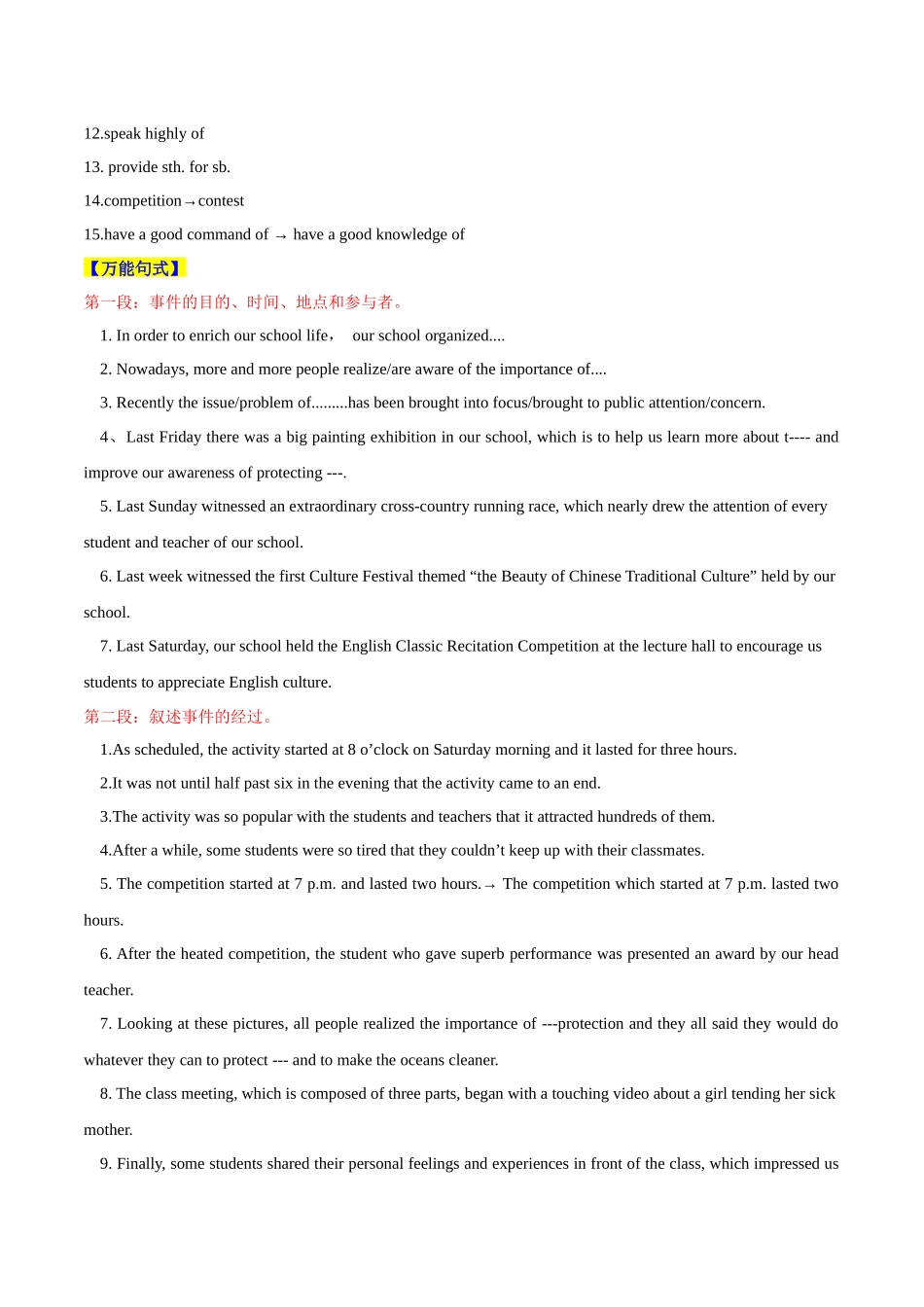 12.speak highly of

13. provide sth. for sb.

14.competition→contest

15.have a good command of → have a good knowledge of

【万能句式】

第一段：事件的目的、时间、地点和参与者。

1. In order to enrich our school life， our school organized....

2. Nowadays, more and more people realize/are aware of the importance of....

3. Recently the issue/problem of.........has been brought into focus/brought to public attention/concern.

4、Last Friday there was a big painting exhibition in our school, which is to help us learn more about t---- and improve our awareness of protecting ---.

5. Last Sunday witnessed an extraordinary cross-country running race, which nearly drew the attention of every student and teacher of our school.

6. Last week witnessed the first Culture Festival themed “the Beauty of Chinese Traditional Culture” held by our school.

7. Last Saturday, our school held the English Classic Recitation Competition at the lecture hall to encourage us students to appreciate English culture.

第二段：叙述事件的经过。

1.As scheduled, the activity started at 8 o’clock on Saturday morning and it lasted for three hours.

2.It was not until half past six in the evening that the activity came to an end.

3.The activity was so popular with the students and teachers that it attracted hundreds of them.

4.After a while, some students were so tired that they couldn’t keep up with their classmates.

5. The competition started at 7 p.m. and lasted two hours.→ The competition which started at 7 p.m. lasted two hours.

6. After the heated competition, the student who gave superb performance was presented an award by our head teacher.

7. Looking at these pictures, all people realized the importance of ---protection and they all said they would do whatever they can to protect --- and to make the oceans cleaner.

8. The class meeting, which is composed of three parts, began with a touching video about a girl tending her sick mother.

9. Finally, some students shared their personal feelings and experiences in front of the class, which impressed us